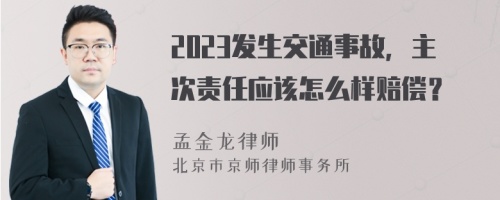 2023发生交通事故，主次责任应该怎么样赔偿？

孟金龙律师
北京市京师律师事务所